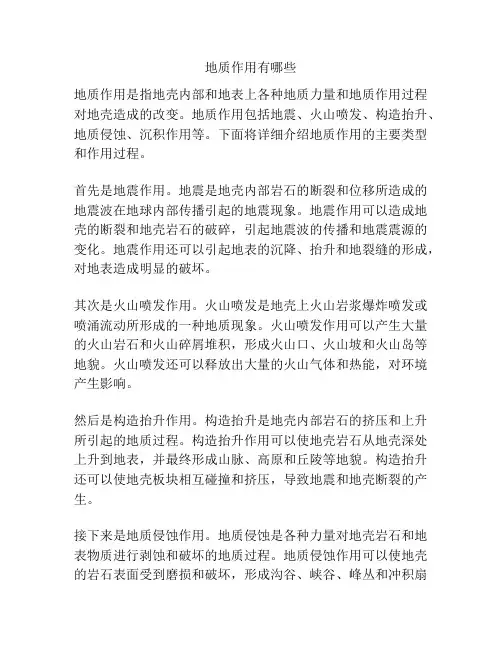 地质作用有哪些

地质作用是指地壳内部和地表上各种地质力量和地质作用过程对地壳造成的改变。地质作用包括地震、火山喷发、构造抬升、地质侵蚀、沉积作用等。下面将详细介绍地质作用的主要类型和作用过程。

首先是地震作用。地震是地壳内部岩石的断裂和位移所造成的地震波在地球内部传播引起的地震现象。地震作用可以造成地壳的断裂和地壳岩石的破碎，引起地震波的传播和地震震源的变化。地震作用还可以引起地表的沉降、抬升和地裂缝的形成，对地表造成明显的破坏。

其次是火山喷发作用。火山喷发是地壳上火山岩浆爆炸喷发或喷涌流动所形成的一种地质现象。火山喷发作用可以产生大量的火山岩石和火山碎屑堆积，形成火山口、火山坡和火山岛等地貌。火山喷发还可以释放出大量的火山气体和热能，对环境产生影响。

然后是构造抬升作用。构造抬升是地壳内部岩石的挤压和上升所引起的地质过程。构造抬升作用可以使地壳岩石从地壳深处上升到地表，并最终形成山脉、高原和丘陵等地貌。构造抬升还可以使地壳板块相互碰撞和挤压，导致地震和地壳断裂的产生。

接下来是地质侵蚀作用。地质侵蚀是各种力量对地壳岩石和地表物质进行剥蚀和破坏的地质过程。地质侵蚀作用可以使地壳的岩石表面受到磨损和破坏，形成沟谷、峡谷、峰丛和冲积扇